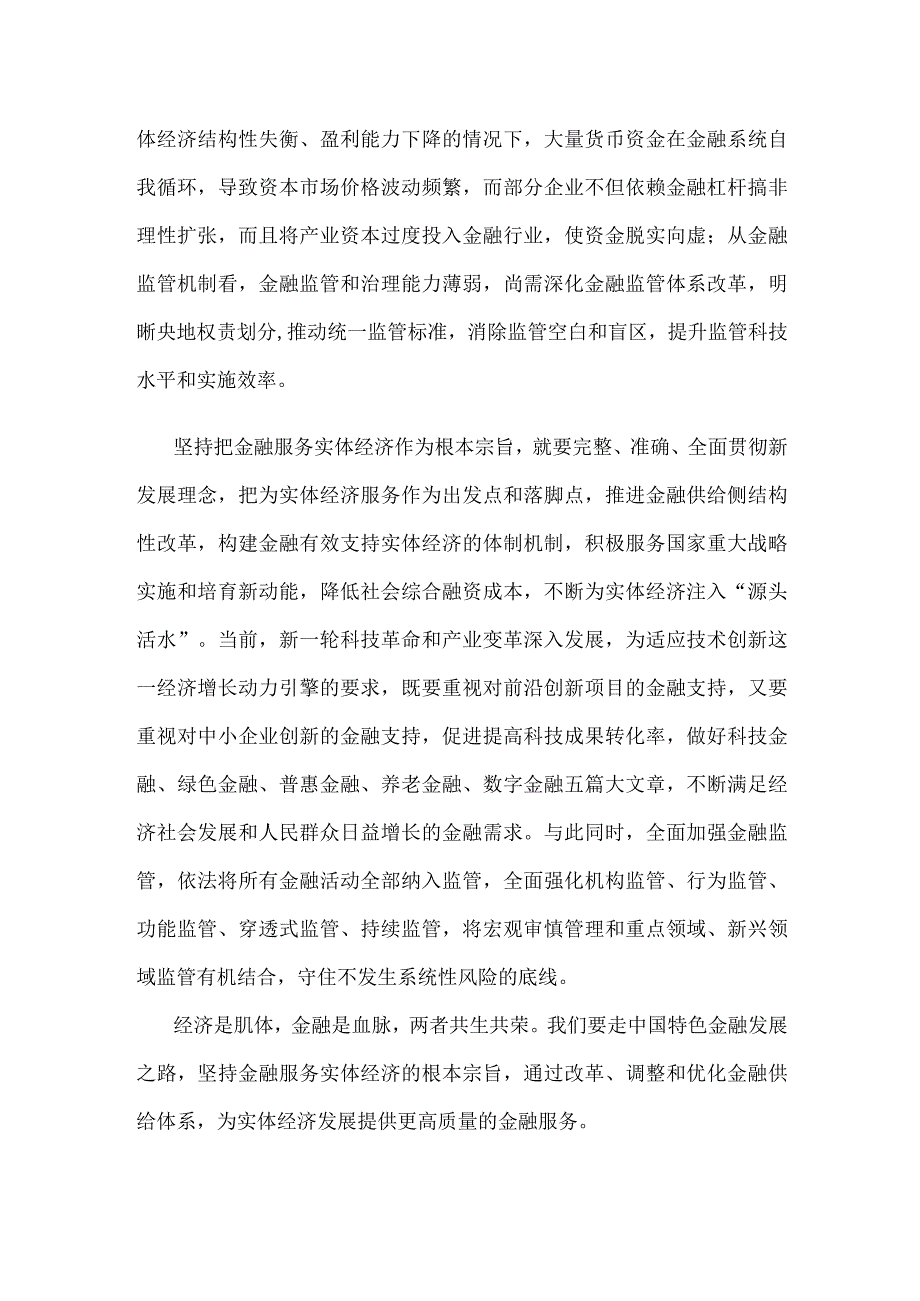 体经济结构性失衡、盈利能力下降的情况下，大量货币资金在金融系统自我循环，导致资本市场价格波动频繁，而部分企业不但依赖金融杠杆搞非理性扩张，而且将产业资本过度投入金融行业，使资金脱实向虚；从金融监管机制看，金融监管和治理能力薄弱，尚需深化金融监管体系改革，明晰央地权责划分，推动统一监管标准，消除监管空白和盲区，提升监管科技水平和实施效率。

坚持把金融服务实体经济作为根本宗旨，就要完整、准确、全面贯彻新发展理念，把为实体经济服务作为出发点和落脚点，推进金融供给侧结构性改革，构建金融有效支持实体经济的体制机制，积极服务国家重大战略实施和培育新动能，降低社会综合融资成本，不断为实体经济注入“源头活水”。当前，新一轮科技革命和产业变革深入发展，为适应技术创新这一经济增长动力引擎的要求，既要重视对前沿创新项目的金融支持，又要重视对中小企业创新的金融支持，促进提高科技成果转化率，做好科技金融、绿色金融、普惠金融、养老金融、数字金融五篇大文章，不断满足经济社会发展和人民群众日益增长的金融需求。与此同时，全面加强金融监管，依法将所有金融活动全部纳入监管，全面强化机构监管、行为监管、功能监管、穿透式监管、持续监管，将宏观审慎管理和重点领域、新兴领域监管有机结合，守住不发生系统性风险的底线。

经济是肌体，金融是血脉，两者共生共荣。我们要走中国特色金融发展之路，坚持金融服务实体经济的根本宗旨，通过改革、调整和优化金融供给体系，为实体经济发展提供更高质量的金融服务。